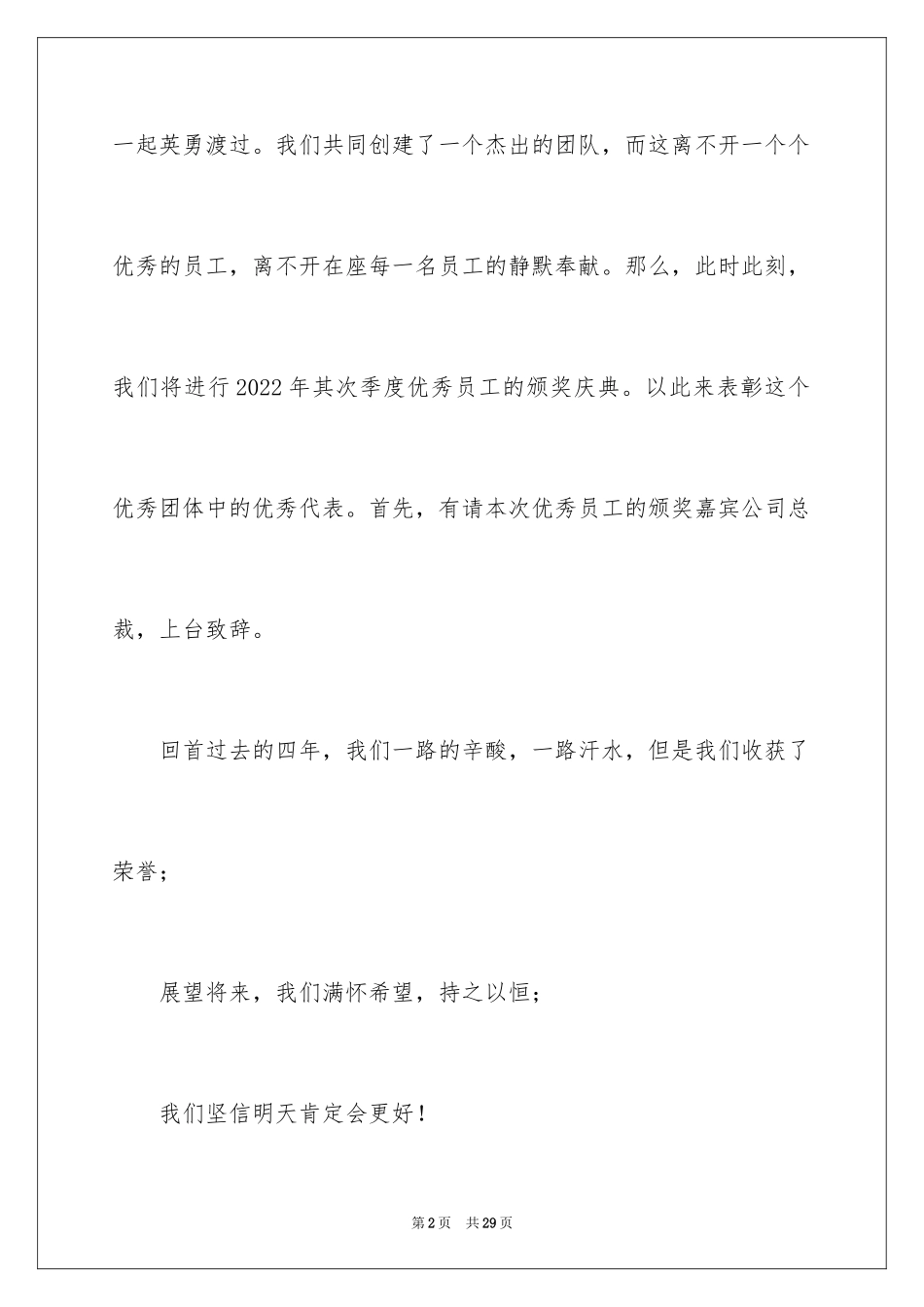 一起英勇渡过。我们共同创建了一个杰出的团队，而这离不开一个个优秀的员工，离不开在座每一名员工的静默奉献。那么，此时此刻，我们将进行2022年其次季度优秀员工的颁奖庆典。以此来表彰这个优秀团体中的优秀代表。首先，有请本次优秀员工的颁奖嘉宾公司总裁，上台致辞。

回首过去的四年，我们一路的辛酸，一路汗水，但是我们收获了荣誉；

展望将来，我们满怀希望，持之以恒；

我们坚信明天肯定会更好！

第2页　共29页